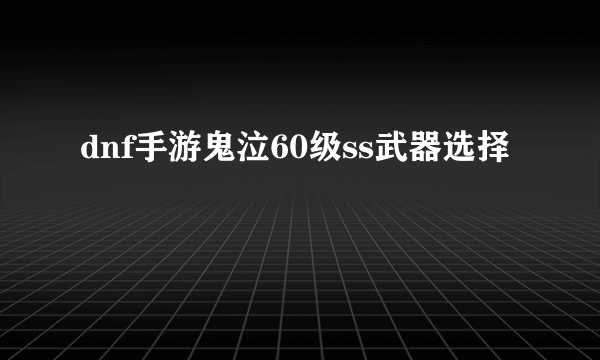 dnf手游鬼泣60级ss武器选择